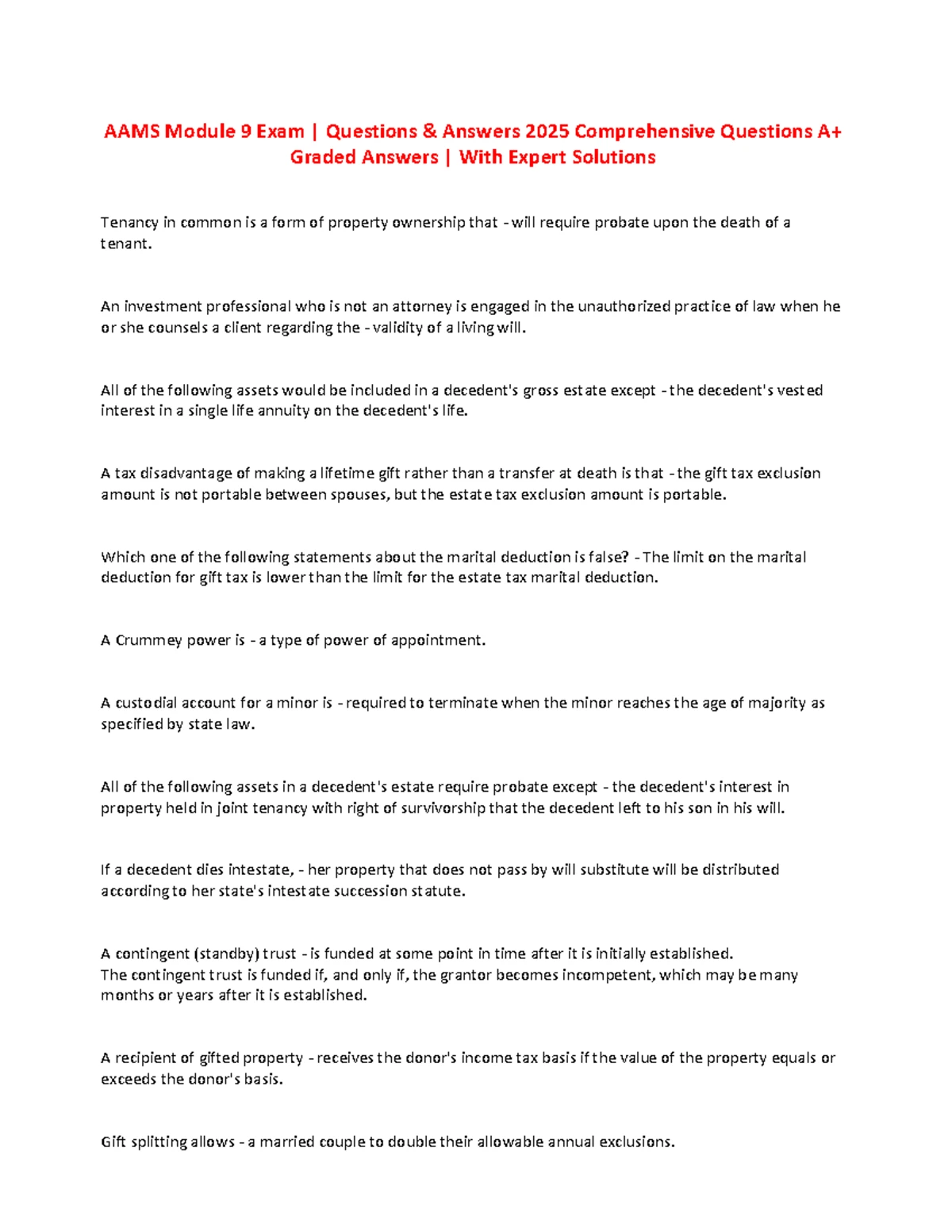 AAMS Module 9 Exam | Questions & Answers 2025 Comprehensive Questions A+ Graded Answers | With Expert Solutions

Tenancy in common is a form of property ownership that - will require probate upon the death of a tenant.

An investment professional who is not an attorney is engaged in the unauthorized practice of law when he or she counsels a client regarding the - validity of a living will.

All of the following assets would be included in a decedent's gross estate except - the decedent's vested interest in a single life annuity on the decedent's life.

A tax disadvantage of making a lifetime gift rather than a transfer at death is that - the gift tax exclusion amount is not portable between spouses, but the estate tax exclusion amount is portable.

Which one of the following statements about the marital deduction is false? - The limit on the marital deduction for gift tax is lower than the limit for the estate tax marital deduction.

A Crummey power is - a type of power of appointment.

A custodial account for a minor is - required to terminate when the minor reaches the age of majority as specified by state law.

All of the following assets in a decedent's estate require probate except - the decedent's interest in property held in joint tenancy with right of survivorship that the decedent left to his son in his will.

If a decedent dies intestate, - her property that does not pass by will substitute will be distributed according to her state's intestate succession statute.

A contingent (standby) trust - is funded at some point in time after it is initially established.
The contingent trust is funded if, and only if, the grantor becomes incompetent, which may be many months or years after it is established.

A recipient of gifted property - receives the donor's income tax basis if the value of the property equals or exceeds the donor's basis.

Gift splitting allows - a married couple to double their allowable annual exclusions.